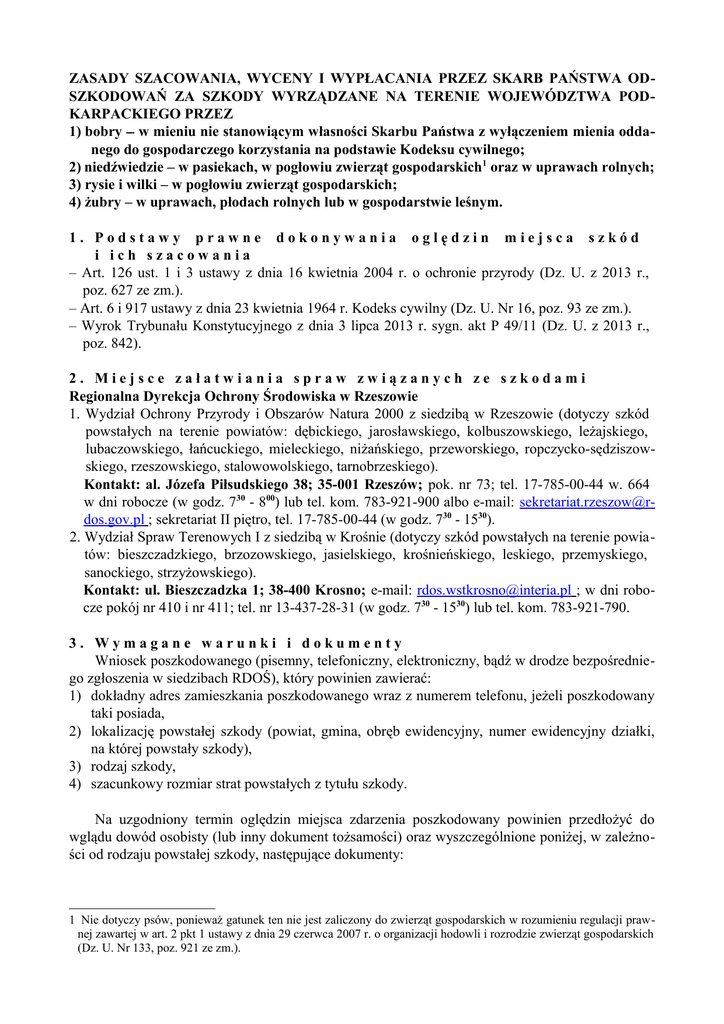 ZASADY SZACOWANIA, WYCENY I WYPŁACANIA PRZEZ SKARB PAŃSTWA ODSZKODOWAŃ ZA SZKODY WYRZĄDZANE NA TERENIE WOJEWÓDZTWA PODKARPACKIEGO PRZEZ
1) bobry – w mieniu nie stanowiącym własności Skarbu Państwa z wyłączeniem mienia oddanego do gospodarczego korzystania na podstawie Kodeksu cywilnego;
2) niedźwiedzie – w pasiekach, w pogłowiu zwierząt gospodarskich$^1$ oraz w uprawach rolnych;
3) rysie i wilki – w pogłowiu zwierząt gospodarskich;
4) żubry – w uprawach, płodach rolnych lub w gospodarstwie leśnym.

1. Podstawy prawne dokonywania oględzin miejsca szkód i ich szacowania
– Art. 126 ust. 1 i 3 ustawy z dnia 16 kwietnia 2004 r. o ochronie przyrody (Dz. U. z 2013 r., poz. 627 ze zm.).
– Art. 6 i 917 ustawy z dnia 23 kwietnia 1964 r. Kodeks cywilny (Dz. U. Nr 16, poz. 93 ze zm.).
– Wyrok Trybunału Konstytucyjnego z dnia 3 lipca 2013 r. sygn. akt P 49/11 (Dz. U. z 2013 r., poz. 842).

2. Miejsce załatwiania spraw związanych ze szkodami
Regionalna Dyrekcja Ochrony Środowiska w Rzeszowie
1. Wydział Ochrony Przyrody i Obszarów Natura 2000 z siedzibą w Rzeszowie (dotyczy szkód powstałych na terenie powiatów: dębickiego, jarosławskiego, kolbuszowskiego, leżajskiego, lubaczowskiego, łańcuckiego, mieleckiego, niżańskiego, przeworskiego, ropczycko-sędziszowskiego, rzeszowskiego, stalowowolskiego, tarnobrzeskiego).
Kontakt: al. Józefa Piłsudskiego 38; 35-001 Rzeszów; pok. nr 73; tel. 17-785-00-44 w. 664 w dni robocze (w godz. $7^{30}$ - $8^{00}$) lub tel. kom. 783-921-900 albo e-mail: sekretariat.rzeszow@rdos.gov.pl ; sekretariat II piętro, tel. 17-785-00-44 (w godz. $7^{30}$ - $15^{30}$).
2. Wydział Spraw Terenowych I z siedzibą w Krośnie (dotyczy szkód powstałych na terenie powiatów: bieszczadzkiego, brzozowskiego, jasielskiego, krośnieńskiego, leskiego, przemyskiego, sanockiego, strzyżowskiego).
Kontakt: ul. Bieszczadzka 1; 38-400 Krosno; e-mail: rdos.wstkrosno@interia.pl ; w dni robocze pokój nr 410 i nr 411; tel. nr 13-437-28-31 (w godz. $7^{30}$ - $15^{30}$) lub tel. kom. 783-921-790.

3. Wymagane warunki i dokumenty
Wniosek poszkodowanego (pisemny, telefoniczny, elektroniczny, bądź w drodze bezpośredniego zgłoszenia w siedzibach RDOŚ), który powinien zawierać:
1) dokładny adres zamieszkania poszkodowanego wraz z numerem telefonu, jeżeli poszkodowany taki posiada,
2) lokalizację powstałej szkody (powiat, gmina, obręb ewidencyjny, numer ewidencyjny działki, na której powstały szkody),
3) rodzaj szkody,
4) szacunkowy rozmiar strat powstałych z tytułu szkody.

Na uzgodniony termin oględzin miejsca zdarzenia poszkodowany powinien przedłożyć do wglądu dowód osobisty (lub inny dokument tożsamości) oraz wyszczególnione poniżej, w zależności od rodzaju powstałej szkody, następujące dokumenty:

1 Nie dotyczy psów, ponieważ gatunek ten nie jest zaliczony do zwierząt gospodarskich w rozumieniu regulacji prawnej zawartej w art. 2 pkt 1 ustawy z dnia 29 czerwca 2007 r. o organizacji hodowli i rozrodzie zwierząt gospodarskich (Dz. U. Nr 133, poz. 921 ze zm.).